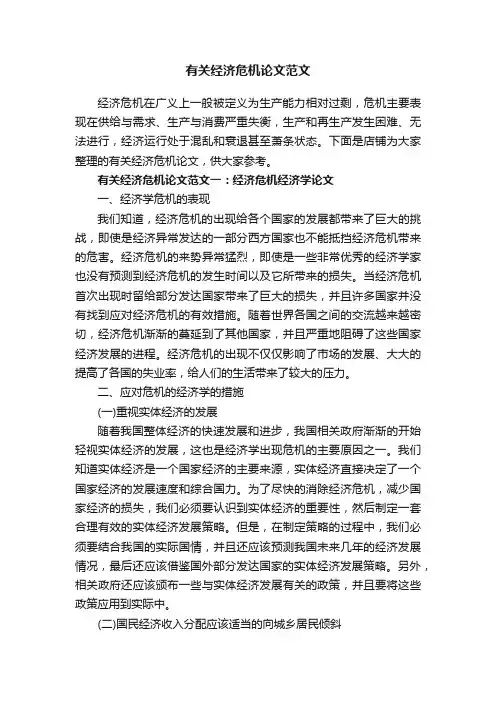 有关经济危机论文范文

经济危机在广义上一般被定义为生产能力相对过剩，危机主要表现在供给与需求、生产与消费严重失衡，生产和再生产发生困难、无法进行，经济运行处于混乱和衰退甚至萧条状态。下面是店铺为大家整理的有关经济危机论文，供大家参考。

有关经济危机论文范文一：经济危机经济学论文

一、经济学危机的表现

我们知道，经济危机的出现给各个国家的发展都带来了巨大的挑战，即使是经济异常发达的一部分西方国家也不能抵挡经济危机带来的危害。经济危机的来势异常猛烈，即使是一些非常优秀的经济学家也没有预测到经济危机的发生时间以及它所带来的损失。当经济危机首次出现时留给部分发达国家带来了巨大的损失，并且许多国家并没有找到应对经济危机的有效措施。随着世界各国之间的交流越来越密切，经济危机渐渐的蔓延到了其他国家，并且严重地阻碍了这些国家经济发展的进程。经济危机的出现不仅仅影响了市场的发展、大大的提高了各国的失业率，给人们的生活带来了较大的压力。

二、应对危机的经济学的措施

(一)重视实体经济的发展

随着我国整体经济的快速发展和进步，我国相关政府渐渐的开始轻视实体经济的发展，这也是经济学出现危机的主要原因之一。我们知道实体经济是一个国家经济的主要来源，实体经济直接决定了一个国家经济的发展速度和综合国力。为了尽快的消除经济危机，减少国家经济的损失，我们必须要认识到实体经济的重要性，然后制定一套合理有效的实体经济发展策略。但是，在制定策略的过程中，我们必须要结合我国的实际国情，并且还应该预测我国未来几年的经济发展情况，最后还应该借鉴国外部分发达国家的实体经济发展策略。另外，相关政府还应该颁布一些与实体经济发展有关的政策，并且要将这些政策应用到实际中。

(二)国民经济收入分配应该适当的向城乡居民倾斜